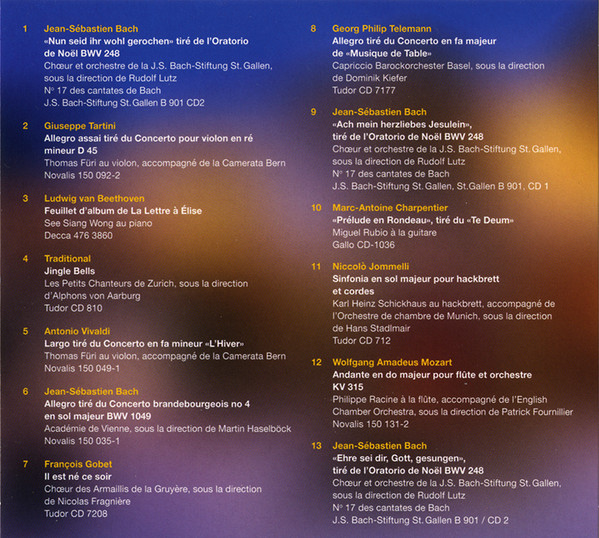 1 Jean-Sébastien Bach
«Nun seid ihr wohl gerochen» tiré de l'Oratorio de Noël BWV 248
Chœur et orchestre de la J.S. Bach-Stiftung St. Gallen, sous la direction de Rudolf Lutz
N° 17 des cantates de Bach
J.S. Bach-Stiftung St. Gallen B 901 CD2

2 Giuseppe Tartini
Allegro assai tiré du Concerto pour violon en ré mineur D 45
Thomas Füri au violon, accompagné de la Camerata Bern
Novalis 150 092-2

3 Ludwig van Beethoven
Feuillet d'album de La Lettre à Élise
See Siang Wong au piano
Decca 476 3860

4 Traditional
Jingle Bells
Les Petits Chanteurs de Zurich, sous la direction d'Alphons von Aarburg
Tudor CD 810

5 Antonio Vivaldi
Largo tiré du Concerto en fa mineur «L'Hiver»
Thomas Füri au violon, accompagné de la Camerata Bern
Novalis 150 049-1

6 Jean-Sébastien Bach
Allegro tiré du Concerto brandebourgeois no 4 en sol majeur BWV 1049
Académie de Vienne, sous la direction de Martin Haselböck
Novalis 150 035-1

7 François Gobet
Il est né ce soir
Chœur des Armaillis de la Gruyère, sous la direction de Nicolas Fragnière
Tudor CD 7208

8 Georg Philip Telemann
Allegro tiré du Concerto en fa majeur de «Musique de Table»
Capriccio Barockorchester Basel, sous la direction de Dominik Kiefer
Tudor CD 7177

9 Jean-Sébastien Bach
«Ach mein herzliebes Jesulein», tiré de l'Oratorio de Noël BWV 248
Chœur et orchestre de la J.S. Bach-Stiftung St. Gallen, sous la direction de Rudolf Lutz
N° 17 des cantates de Bach
J.S. Bach-Stiftung St. Gallen, St.Gallen B 901, CD 1

10 Marc-Antoine Charpentier
«Prélude en Rondeau», tiré du «Te Deum»
Miguel Rubio à la guitare
Gallo CD-1036

11 Niccolò Jommelli
Sinfonia en sol majeur pour hackbrett et cordes
Karl Heinz Schickhaus au hackbrett, accompagné de l'Orchestre de chambre de Munich, sous la direction de Hans Stadlmair
Tudor CD 712

12 Wolfgang Amadeus Mozart
Andante en do majeur pour flûte et orchestre KV 315
Philippe Racine à la flûte, accompagné de l'English Chamber Orchestra, sous la direction de Patrick Fournillier
Novalis 150 131-2

13 Jean-Sébastien Bach
«Ehre sei dir, Gott, gesungen», tiré de l'Oratorio de Noël BWV 248
Chœur et orchestre de la J.S. Bach-Stiftung St. Gallen, sous la direction de Rudolf Lutz
N° 17 des cantates de Bach
J.S. Bach-Stiftung St. Gallen B 901 / CD 2